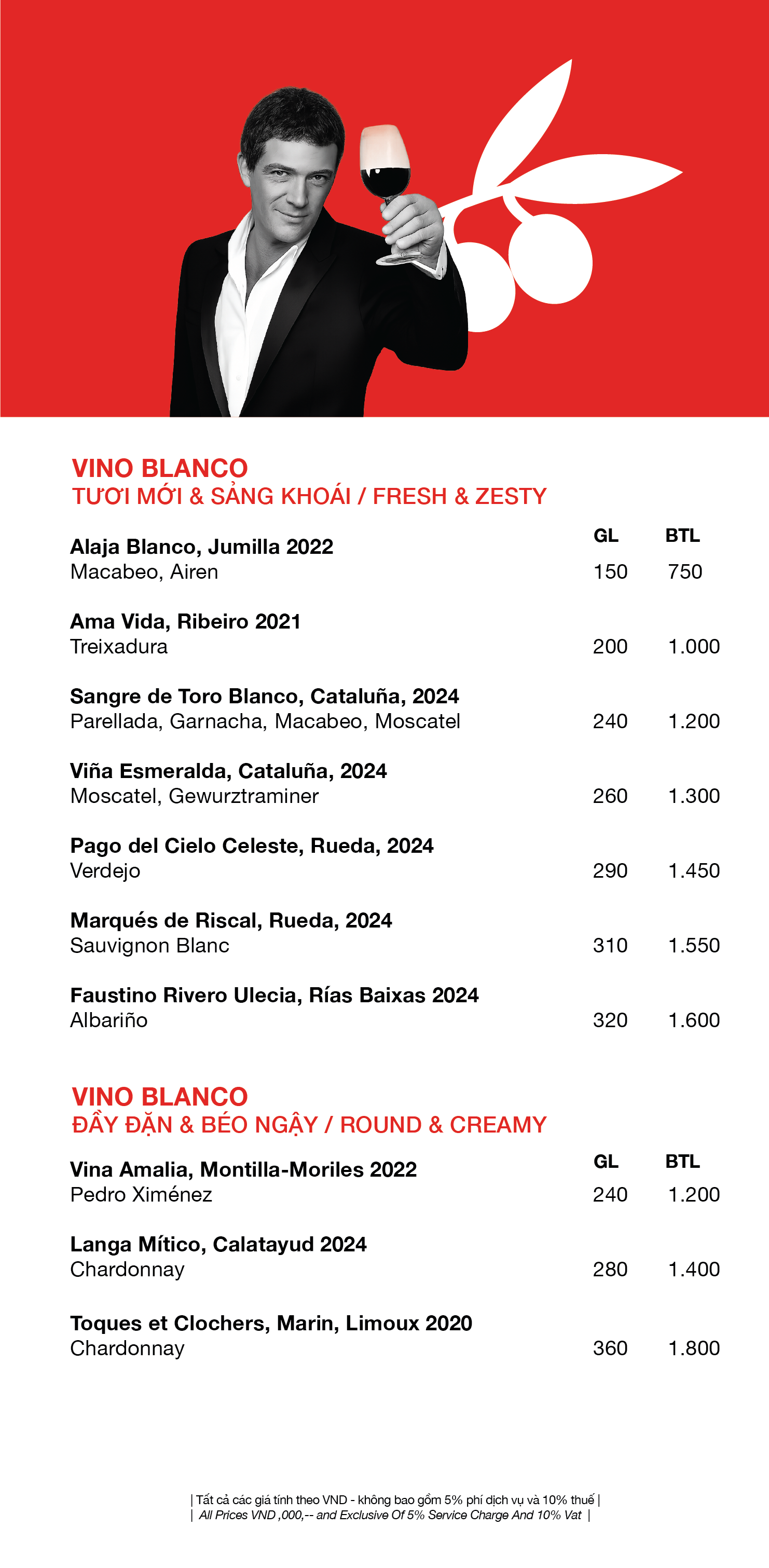 VINO BLANCO
TƯƠI MỚI & SẢNG KHOÁI / FRESH & ZESTY

GL BTL

Alaja Blanco, Jumilla 2022
Macabeo, Airen 150 750

Ama Vida, Ribeiro 2021
Treixadura 200 1.000

Sangre de Toro Blanco, Cataluña, 2024
Parellada, Garnacha, Macabeo, Moscatel 240 1.200

Viña Esmeralda, Cataluña, 2024
Moscatel, Gewurztraminer 260 1.300

Pago del Cielo Celeste, Rueda, 2024
Verdejo 290 1.450

Marqués de Riscal, Rueda, 2024
Sauvignon Blanc 310 1.550

Faustino Rivero Ulecia, Rías Baixas 2024
Albariño 320 1.600

VINO BLANCO
ĐẦY ĐẶN & BÉO NGẬY / ROUND & CREAMY

GL BTL

Vina Amalia, Montilla-Moriles 2022
Pedro Ximénez 240 1.200

Langa Mítico, Calatayud 2024
Chardonnay 280 1.400

Toques et Clochers, Marin, Limoux 2020
Chardonnay 360 1.800

| Tất cả các giá tính theo VND - không bao gồm 5% phí dịch vụ và 10% thuế |
| All Prices VND ,000,-- and Exclusive Of 5% Service Charge And 10% Vat |